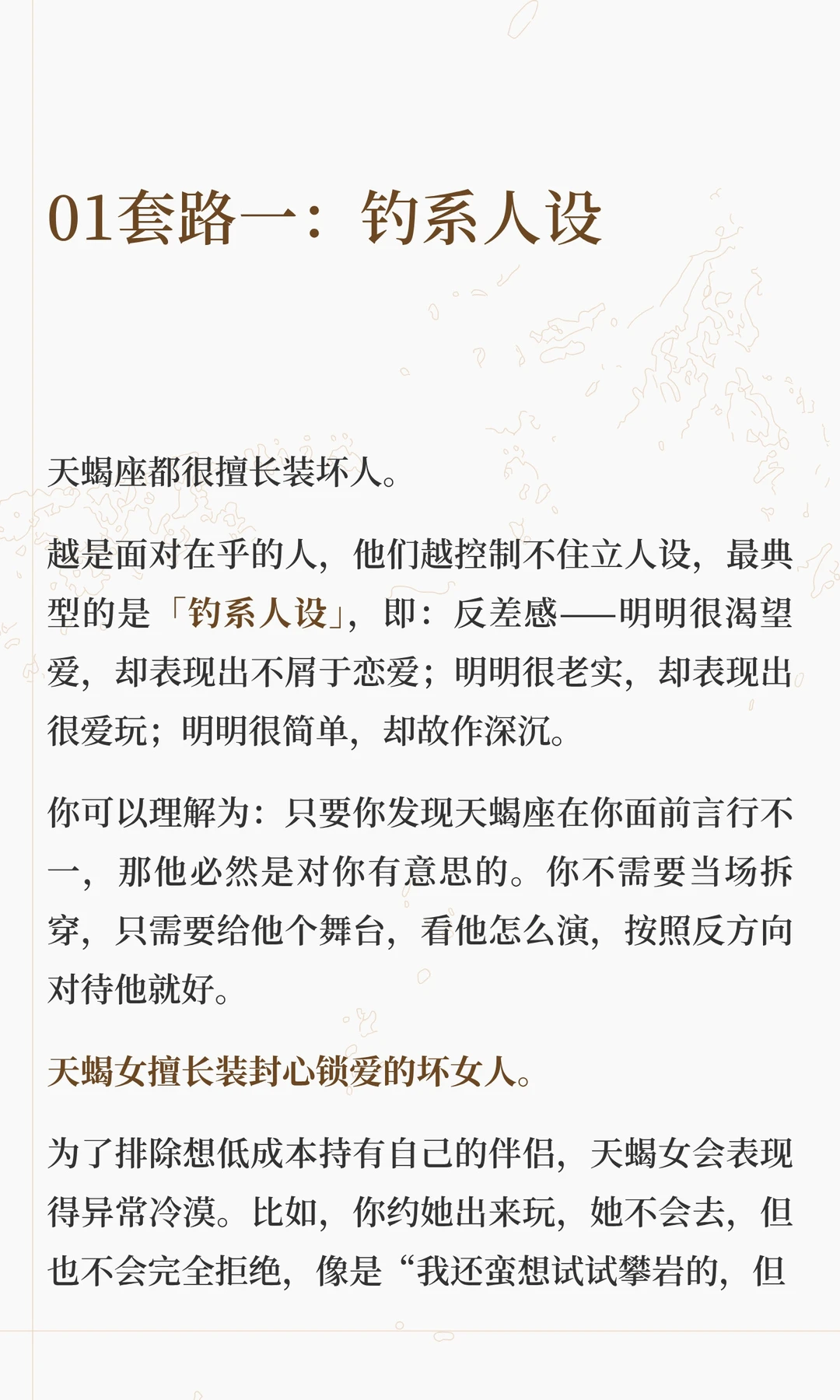 01套路一：钓系人设

天蝎座都很擅长装坏人。

越是面对在乎的人，他们越控制不住立人设，最典型的是「钓系人设」，即：反差感——明明很渴望爱，却表现出不屑于恋爱；明明很老实，却表现出很爱玩；明明很简单，却故作深沉。

你可以理解为：只要你发现天蝎座在你面前言行不一，那他必然是对你有意思的。你不需要当场拆穿，只需要给他个舞台，看他怎么演，按照反方向对待他就好。

天蝎女擅长装封心锁爱的坏女人。

为了排除想低成本持有自己的伴侣，天蝎女会表现得异常冷漠。比如，你约她出来玩，她不会去，但也不会完全拒绝，像是“我还蛮想试试攀岩的，但